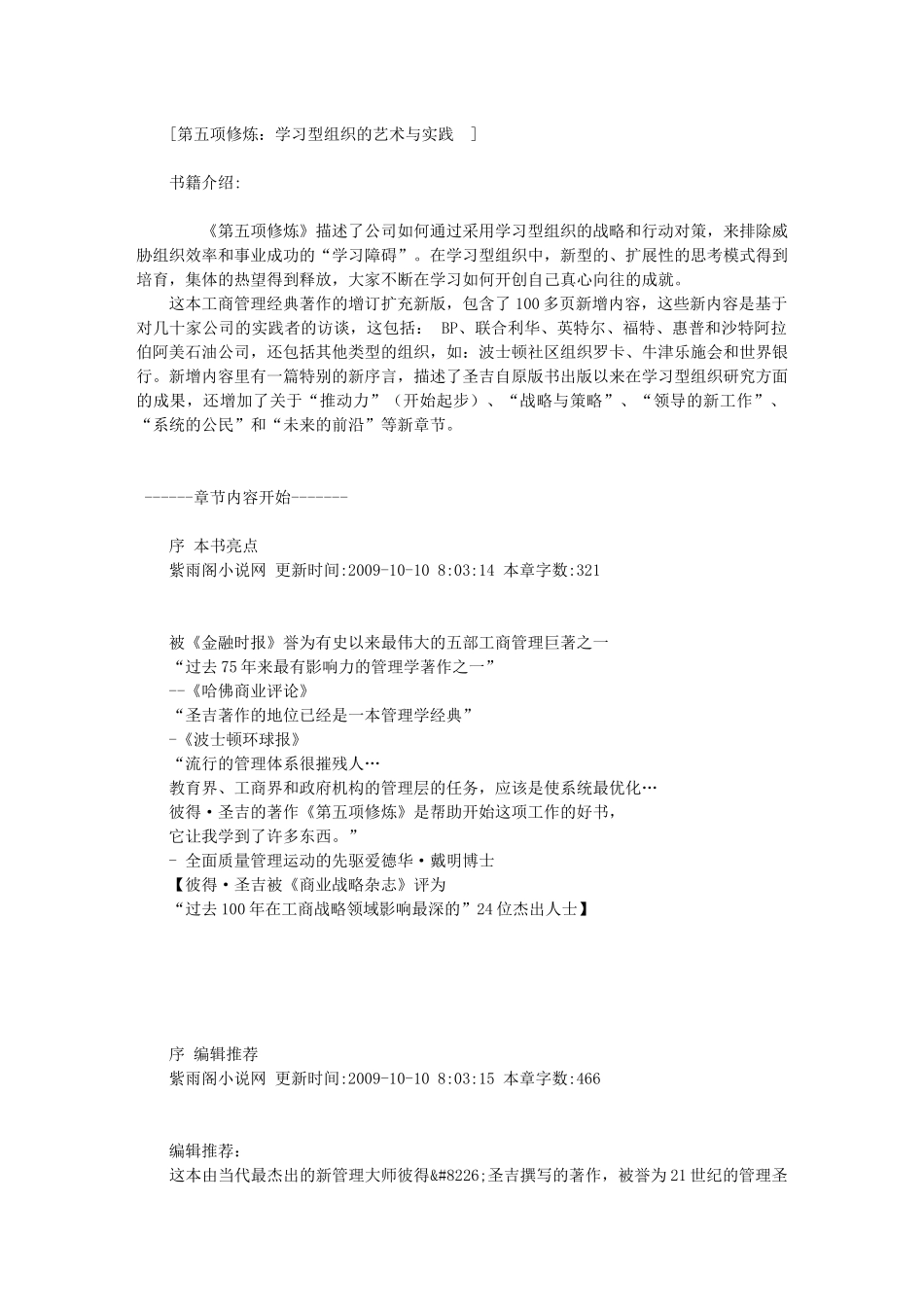 [第五项修炼：学习型组织的艺术与实践 ]

书籍介绍:

《第五项修炼》描述了公司如何通过采用学习型组织的战略和行动对策，来排除威胁组织效率和事业成功的“学习障碍”。在学习型组织中，新型的、扩展性的思考模式得到培育，集体的热望得到释放，大家不断在学习如何开创自己真心向往的成就。

这本工商管理经典著作的增订扩充新版，包含了100多页新增内容，这些新内容是基于对几十家公司的实践者的访谈，这包括： BP、联合利华、英特尔、福特、惠普和沙特阿拉伯阿美石油公司，还包括其他类型的组织，如：波士顿社区组织罗卡、牛津乐施会和世界银行。新增内容里有一篇特别的新序言，描述了圣吉自原版书出版以来在学习型组织研究方面的成果，还增加了关于“推动力”（开始起步）、“战略与策略”、“领导的新工作”、“系统的公民”和“未来的前沿”等新章节。

------章节内容开始-------

序 本书亮点
紫雨阁小说网 更新时间:2009-10-10 8:03:14 本章字数:321

被《金融时报》誉为有史以来最伟大的五部工商管理巨著之一
“过去75年来最有影响力的管理学著作之一”
--《哈佛商业评论》
“圣吉著作的地位已经是一本管理学经典”
-《波士顿环球报》
“流行的管理体系很摧残人…
教育界、工商界和政府机构的管理层的任务，应该是使系统最优化…
彼得·圣吉的著作《第五项修炼》是帮助开始这项工作的好书，
它让我学到了许多东西。”
- 全面质量管理运动的先驱爱德华·戴明博士
【彼得·圣吉被《商业战略杂志》评为
“过去100年在工商战略领域影响最深的”24位杰出人士】

序 编辑推荐
紫雨阁小说网 更新时间:2009-10-10 8:03:15 本章字数:466

编辑推荐：
这本由当代最杰出的新管理大师彼得&#8226;圣吉撰写的著作，被誉为21世纪的管理圣